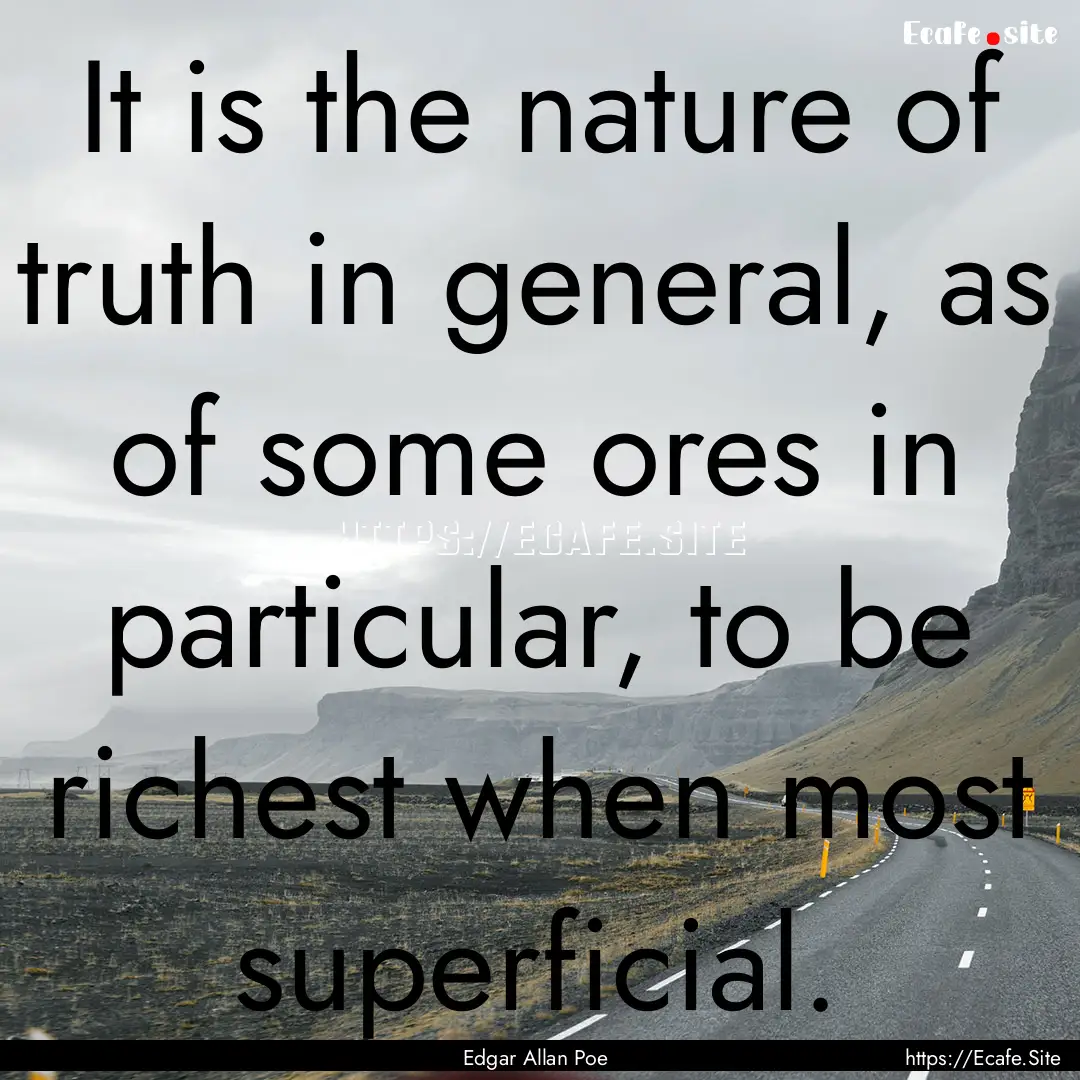 Ecafe.site

It is the nature of truth in general, as of some ores in particular, to be richest when most superficial.

HTTPS://ECAFE.SITE

Edgar Allan Poe

https://Ecafe.Site